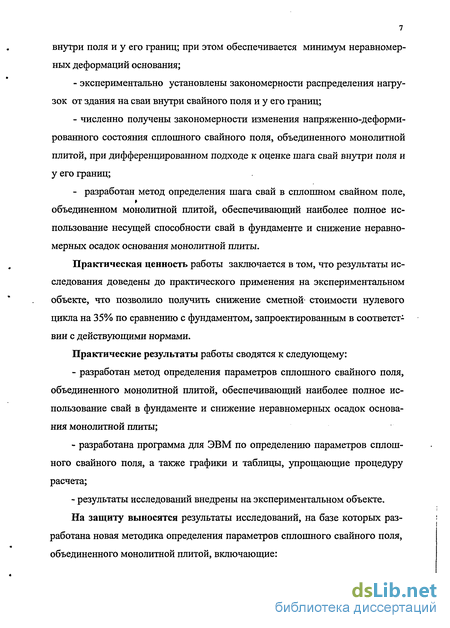 7

внутри поля и у его границ; при этом обеспечивается минимум неравномерных деформаций основания;

- экспериментально установлены закономерности распределения нагрузок от здания на сваи внутри свайного поля и у его границ;

- численно получены закономерности изменения напряженно-деформированного состояния сплошного свайного поля, объединенного монолитной плитой, при дифференцированном подходе к оценке шага свай внутри поля и у его границ;

- разработан метод определения шага свай в сплошном свайном поле, объединенном монолитной плитой, обеспечивающий наиболее полное использование несущей способности свай в фундаменте и снижение неравномерных осадок основания монолитной плиты.

Практическая ценность работы заключается в том, что результаты исследования доведены до практического применения на экспериментальном объекте, что позволило получить снижение сметной стоимости нулевого цикла на 35% по сравнению с фундаментом, запроектированным в соответствии с действующими нормами.

Практические результаты работы сводятся к следующему:

- разработан метод определения параметров сплошного свайного поля, объединенного монолитной плитой, обеспечивающий наиболее полное использование свай в фундаменте и снижение неравномерных осадок основания монолитной плиты;

- разработана программа для ЭВМ по определению параметров сплошного свайного поля, а также графики и таблицы, упрощающие процедуру расчета;

- результаты исследований внедрены на экспериментальном объекте.

На защиту выносятся результаты исследований, на базе которых разработана новая методика определения параметров сплошного свайного поля, объединенного монолитной плитой, включающие:

dsLib.net
библиотека диссертаций